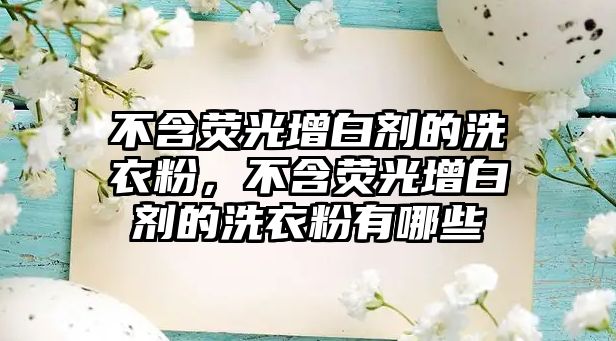 不含荧光增白剂的洗衣粉，不含荧光增白剂的洗衣粉有哪些